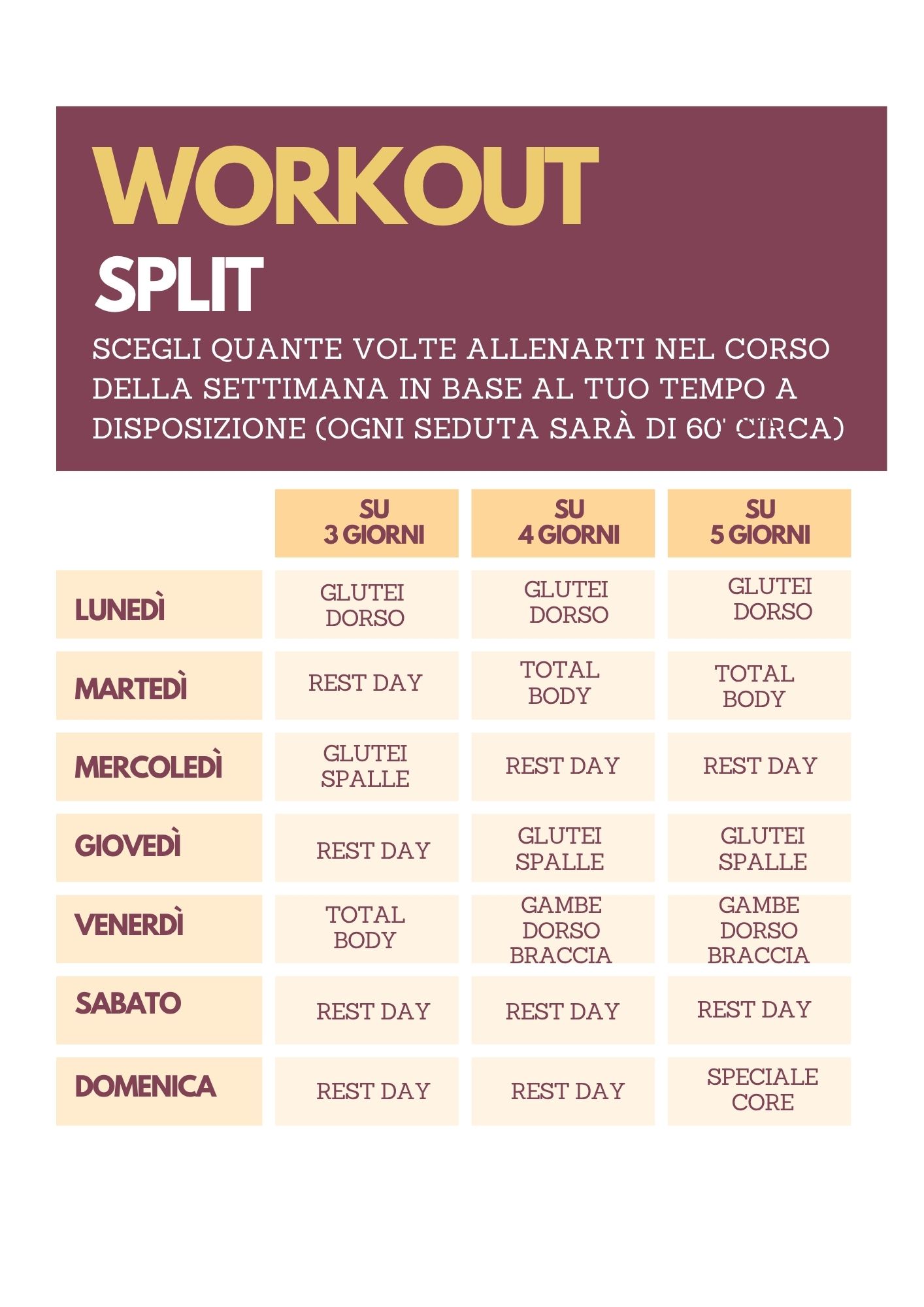 WORKOUT
SPLIT

SCEGLI QUANTE VOLTE ALLENARTI NEL CORSO DELLA SETTIMANA IN BASE AL TUO TEMPO A DISPOSIZIONE (OGNI SEDUTA SARÀ DI 60' CIRCA)

| | SU 3 GIORNI | SU 4 GIORNI | SU 5 GIORNI |
|---|---|---|---|
| LUNEDÌ | GLUTEI DORSO | GLUTEI DORSO | GLUTEI DORSO |
| MARTEDÌ | REST DAY | TOTAL BODY | TOTAL BODY |
| MERCOLEDÌ | GLUTEI SPALLE | REST DAY | REST DAY |
| GIOVEDÌ | REST DAY | GLUTEI SPALLE | GLUTEI SPALLE |
| VENERDÌ | TOTAL BODY | GAMBE DORSO BRACCIA | GAMBE DORSO BRACCIA |
| SABATO | REST DAY | REST DAY | REST DAY |
| DOMENICA | REST DAY | REST DAY | SPECIALE CORE |